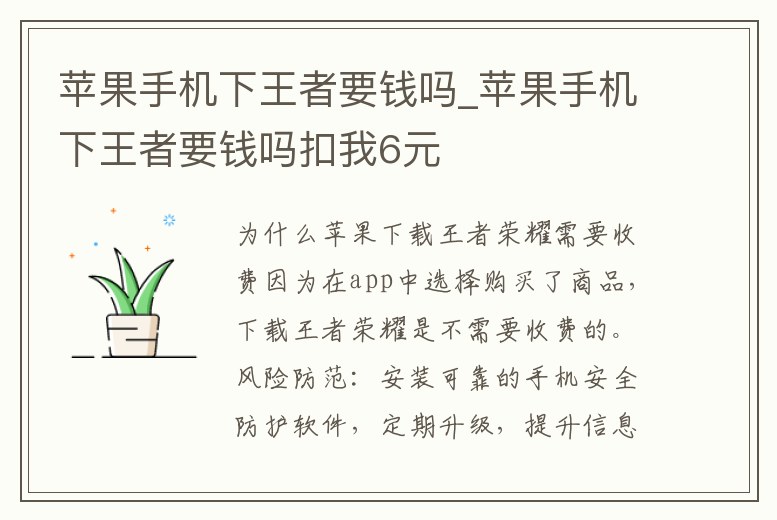 苹果手机下王者要钱吗_苹果手机下王者要钱吗扣我6元

为什么苹果下载王者荣耀需要收费因为在app中选择购买了商品，下载王者荣耀是不需要收费的。风险防范：安装可靠的手机安全防护软件，定期升级，提升信息